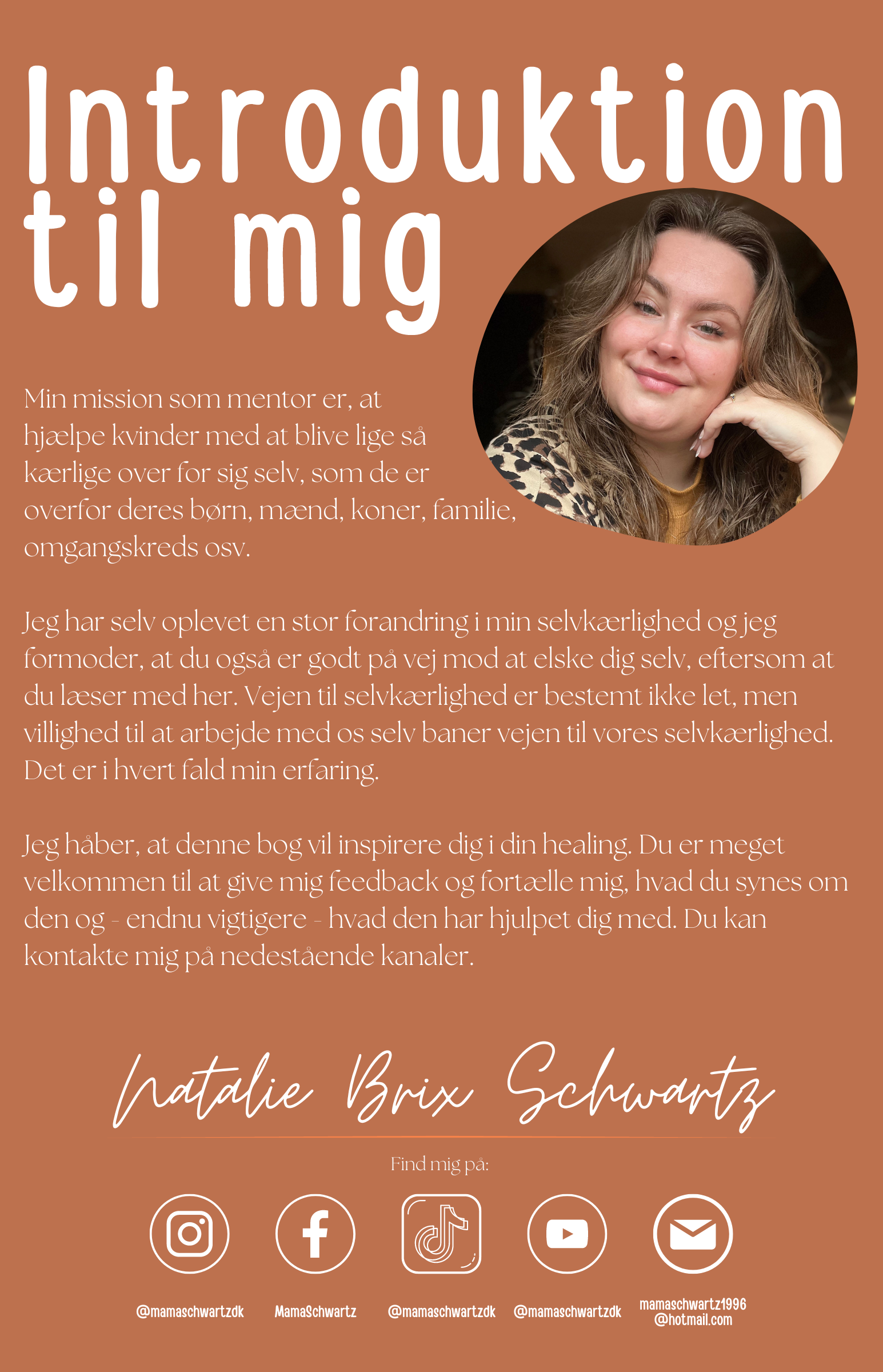 Introduktion til mig

Min mission som mentor er, at hjælpe kvinder med at blive lige så kærlige over for sig selv, som de er overfor deres børn, mænd, koner, familie, omgangskreds osv.

Jeg har selv oplevet en stor forandring i min selvkærlighed og jeg formoder, at du også er godt på vej mod at elske dig selv, eftersom at du læser med her. Vejen til selvkærlighed er bestemt ikke let, men villighed til at arbejde med os selv baner vejen til vores selvkærlighed. Det er i hvert fald min erfaring.

Jeg håber, at denne bog vil inspirere dig i din healing. Du er meget velkommen til at give mig feedback og fortælle mig, hvad du synes om den og - endnu vigtigere - hvad den har hjulpet dig med. Du kan kontakte mig på nedestående kanaler.

Natalie Brix Schwartz

Find mig på:

@mamaschwartzdk

MamaSchwartz

@mamaschwartzdk

@mamaschwartzdk

mamaschwartz1996 @hotmail.com